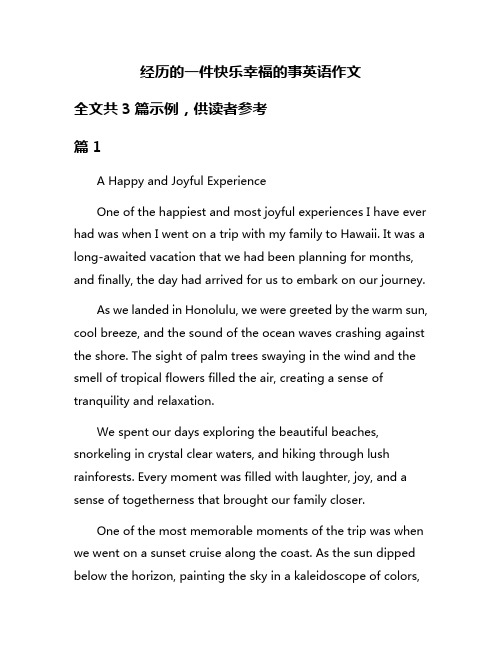 经历的一件快乐幸福的事英语作文

全文共 3 篇示例，供读者参考

篇 1

A Happy and Joyful Experience

One of the happiest and most joyful experiences I have ever had was when I went on a trip with my family to Hawaii. It was a long-awaited vacation that we had been planning for months, and finally, the day had arrived for us to embark on our journey.

As we landed in Honolulu, we were greeted by the warm sun, cool breeze, and the sound of the ocean waves crashing against the shore. The sight of palm trees swaying in the wind and the smell of tropical flowers filled the air, creating a sense of tranquility and relaxation.

We spent our days exploring the beautiful beaches, snorkeling in crystal clear waters, and hiking through lush rainforests. Every moment was filled with laughter, joy, and a sense of togetherness that brought our family closer.

One of the most memorable moments of the trip was when we went on a sunset cruise along the coast. As the sun dipped below the horizon, painting the sky in a kaleidoscope of colors,